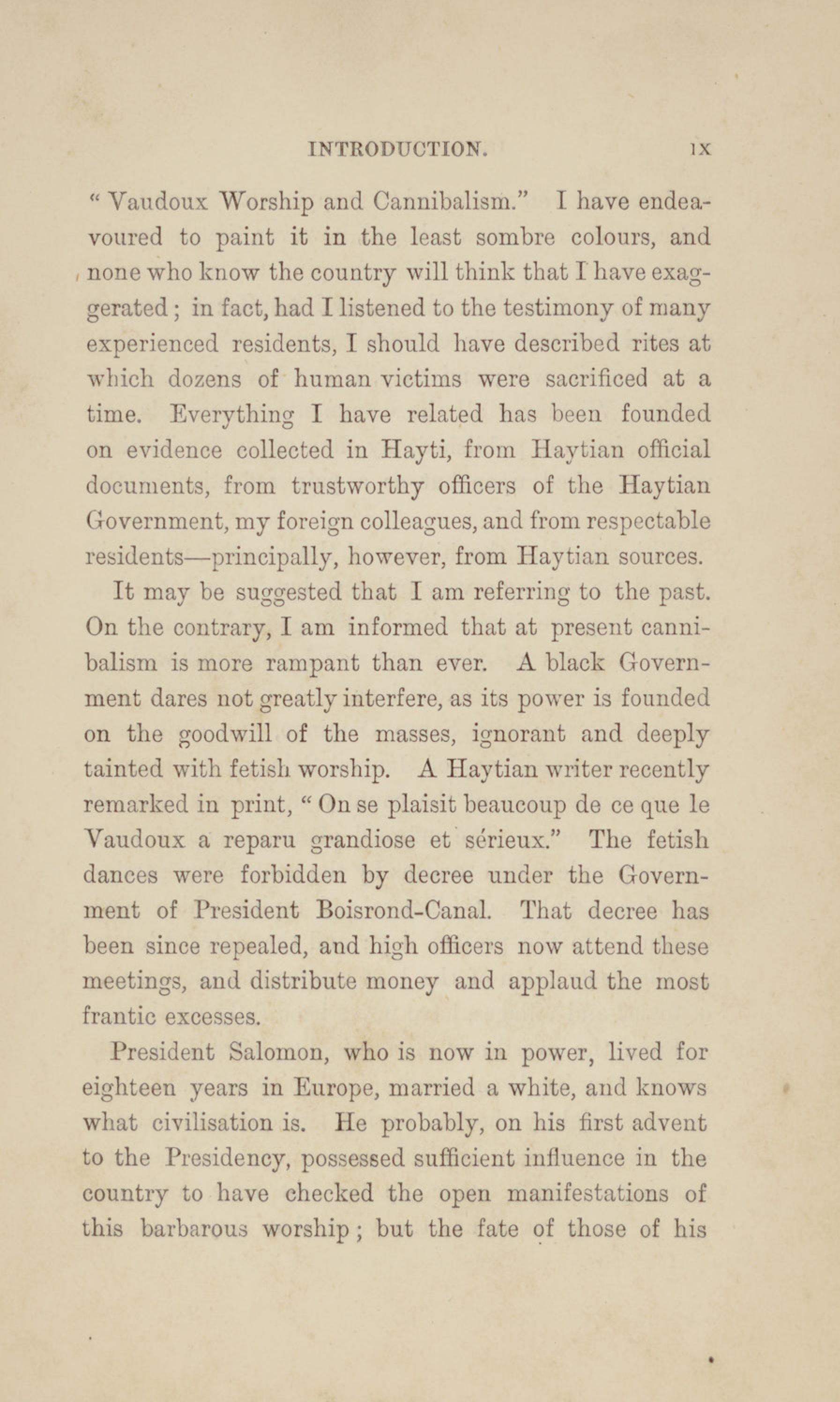 INTRODUCTION. ix

"Vaudoux Worship and Cannibalism." I have endeavoured to paint it in the least sombre colours, and none who know the country will think that I have exaggerated; in fact, had I listened to the testimony of many experienced residents, I should have described rites at which dozens of human victims were sacrificed at a time. Everything I have related has been founded on evidence collected in Hayti, from Haytian official documents, from trustworthy officers of the Haytian Government, my foreign colleagues, and from respectable residents—principally, however, from Haytian sources.

It may be suggested that I am referring to the past. On the contrary, I am informed that at present cannibalism is more rampant than ever. A black Government dares not greatly interfere, as its power is founded on the goodwill of the masses, ignorant and deeply tainted with fetish worship. A Haytian writer recently remarked in print, "On se plaisit beaucoup de ce que le Vaudoux a reparu grandiose et sérieux." The fetish dances were forbidden by decree under the Government of President Boisrond-Canal. That decree has been since repealed, and high officers now attend these meetings, and distribute money and applaud the most frantic excesses.

President Salomon, who is now in power, lived for eighteen years in Europe, married a white, and knows what civilisation is. He probably, on his first advent to the Presidency, possessed sufficient influence in the country to have checked the open manifestations of this barbarous worship; but the fate of those of his